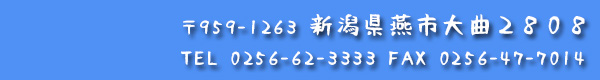 〒959-1263 新潟県燕市大曲２８０８

TEL 0256-62-3333 FAX 0256-47-7014